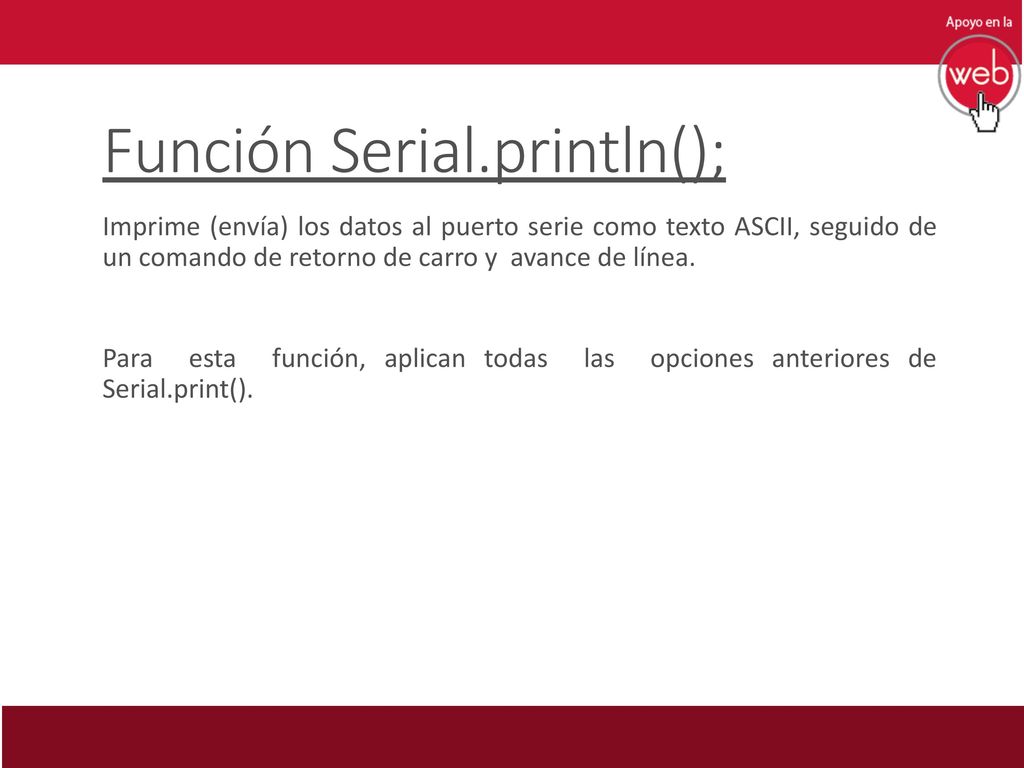 Apoyo en la
web

Función Serial.println();

Imprime (envía) los datos al puerto serie como texto ASCII, seguido de un comando de retorno de carro y avance de línea.

Para esta función, aplican todas las opciones anteriores de Serial.print().